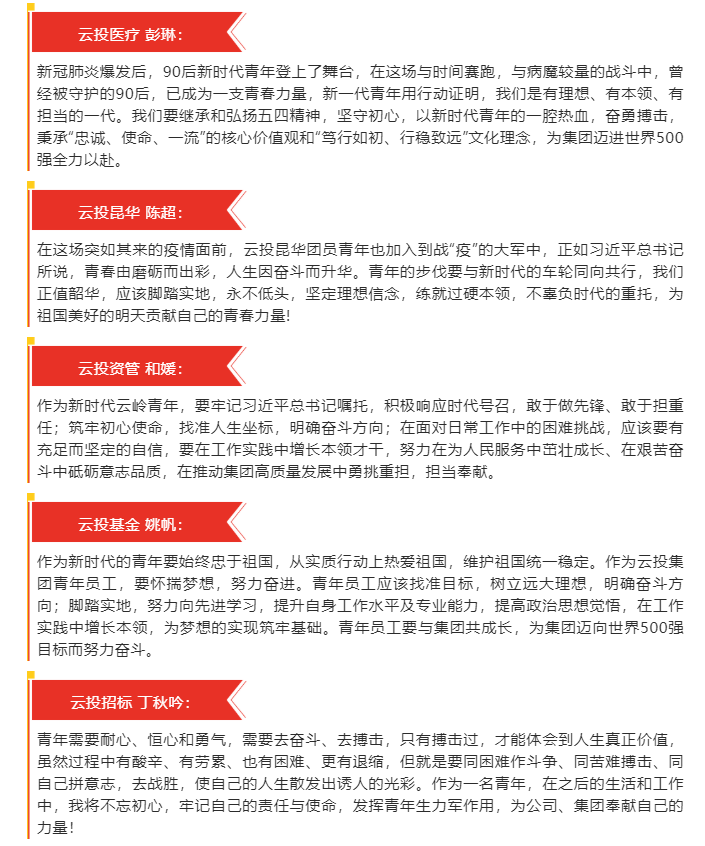 云投医疗 彭琳：

新冠肺炎爆发后，90后新时代青年登上了舞台，在这场与时间赛跑，与病魔较量的战斗中，曾经被守护的90后，已成为一支青春力量，新一代青年用行动证明，我们是有理想、有本领、有担当的一代。我们要继承和弘扬五四精神，坚守初心，以新时代青年的一腔热血，奋勇搏击，秉承“忠诚、使命、一流”的核心价值观和“笃行如初、行稳致远”文化理念，为集团迈进世界500强全力以赴。

云投昆华 陈超：

在这场突如其来的疫情面前，云投昆华团员青年也加入到战“疫”的大军中，正如习近平总书记所说，青春由磨砺而出彩，人生因奋斗而升华。青年的步伐要与新时代的车轮同向共行，我们正值韶华，应该脚踏实地，永不低头，坚定理想信念，练就过硬本领，不辜负时代的重托，为祖国美好的明天贡献自己的青春力量！

云投资管 和媛：

作为新时代云岭青年，要牢记习近平总书记嘱托，积极响应时代号召，敢于做先锋、敢于担重任；筑牢初心使命，找准人生坐标，明确奋斗方向；在面对日常工作中的困难挑战，应该要有充足而坚定的自信，要在工作实践中增长本领才干，努力在为人民服务中茁壮成长、在艰苦奋斗中砥砺意志品质，在推动集团高质量发展中勇挑重担，担当奉献。

云投基金 姚帆：

作为新时代的青年要始终忠于祖国，从实质行动上热爱祖国，维护祖国统一稳定。作为云投集团青年员工，要怀揣梦想，努力奋进。青年员工应该找准目标，树立远大理想，明确奋斗方向；脚踏实地，努力向先进学习，提升自身工作水平及专业能力，提高政治思想觉悟，在工作实践中增长本领，为梦想的实现筑牢基础。青年员工要与集团共成长，为集团迈向世界500强目标而努力奋斗。

云投招标 丁秋吟：

青年需要耐心、恒心和勇气，需要去奋斗、去搏击，只有搏击过，才能体会到人生真正价值，虽然过程中有酸辛、有劳累、也有困难、更有退缩，但就是要同困难作斗争、同苦难搏击、同自己拼意志，去战胜，使自己的人生散发出诱人的光彩。作为一名青年，在之后的生活和工作中，我将不忘初心，牢记自己的责任与使命，发挥青年生力军作用，为公司、集团奉献自己的力量！